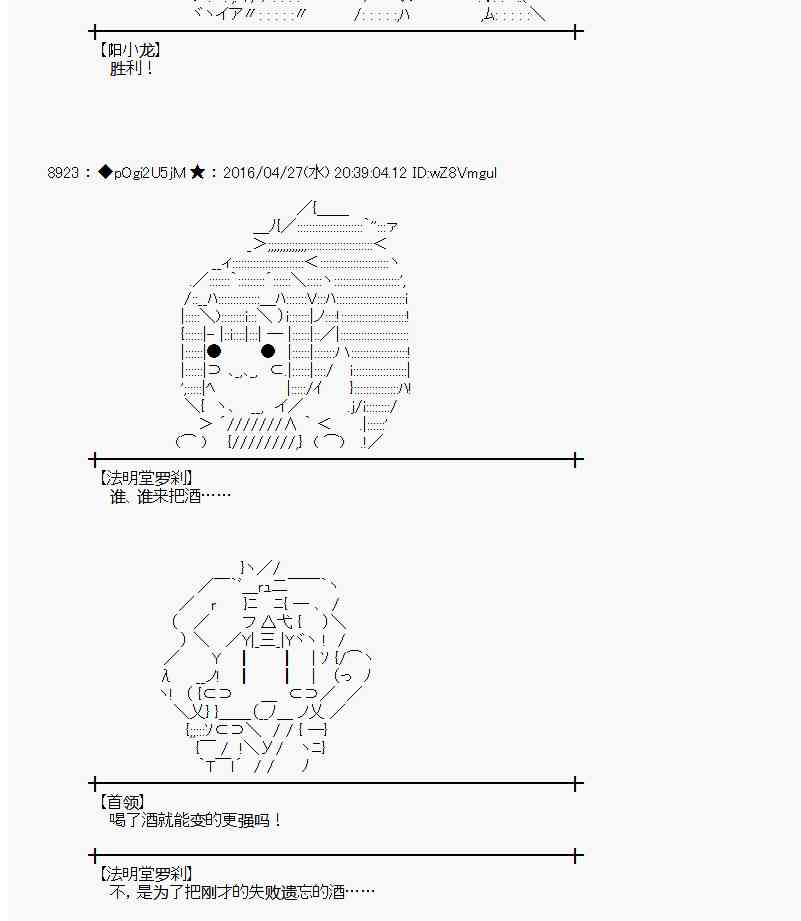 【阳小龙】
胜利！

8923：◆pOgi2U5jM★：2016/04/27(水) 20:39:04.12 ID:wZ8Vmgul

【法明堂罗刹】
谁、谁来把酒……

【首领】
喝了酒就能变的更强吗！

【法明堂罗刹】
不，是为了把刚才的失败遗忘的酒……